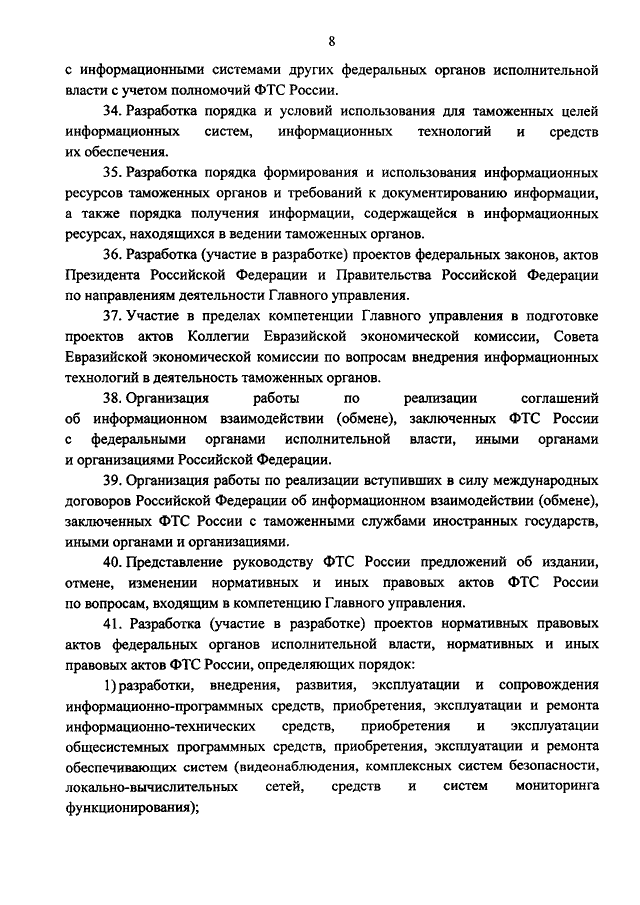 8

с информационными системами других федеральных органов исполнительной власти с учетом полномочий ФТС России.

34. Разработка порядка и условий использования для таможенных целей информационных систем, информационных технологий и средств их обеспечения.

35. Разработка порядка формирования и использования информационных ресурсов таможенных органов и требований к документированию информации, а также порядка получения информации, содержащейся в информационных ресурсах, находящихся в ведении таможенных органов.

36. Разработка (участие в разработке) проектов федеральных законов, актов Президента Российской Федерации и Правительства Российской Федерации по направлениям деятельности Главного управления.

37. Участие в пределах компетенции Главного управления в подготовке проектов актов Коллегии Евразийской экономической комиссии, Совета Евразийской экономической комиссии по вопросам внедрения информационных технологий в деятельность таможенных органов.

38. Организация работы по реализации соглашений об информационном взаимодействии (обмене), заключенных ФТС России с федеральными органами исполнительной власти, иными органами и организациями Российской Федерации.

39. Организация работы по реализации вступивших в силу международных договоров Российской Федерации об информационном взаимодействии (обмене), заключенных ФТС России с таможенными службами иностранных государств, иными органами и организациями.

40. Представление руководству ФТС России предложений об издании, отмене, изменении нормативных и иных правовых актов ФТС России по вопросам, входящим в компетенцию Главного управления.

41. Разработка (участие в разработке) проектов нормативных правовых актов федеральных органов исполнительной власти, нормативных и иных правовых актов ФТС России, определяющих порядок:

1) разработки, внедрения, развития, эксплуатации и сопровождения информационно-программных средств, приобретения, эксплуатации и ремонта информационно-технических средств, приобретения и эксплуатации общесистемных программных средств, приобретения, эксплуатации и ремонта обеспечивающих систем (видеонаблюдения, комплексных систем безопасности, локально-вычислительных сетей, средств и систем мониторинга функционирования);